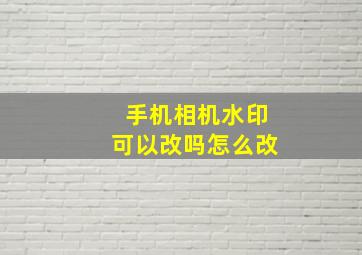 手机相机水印
可以改吗怎么改